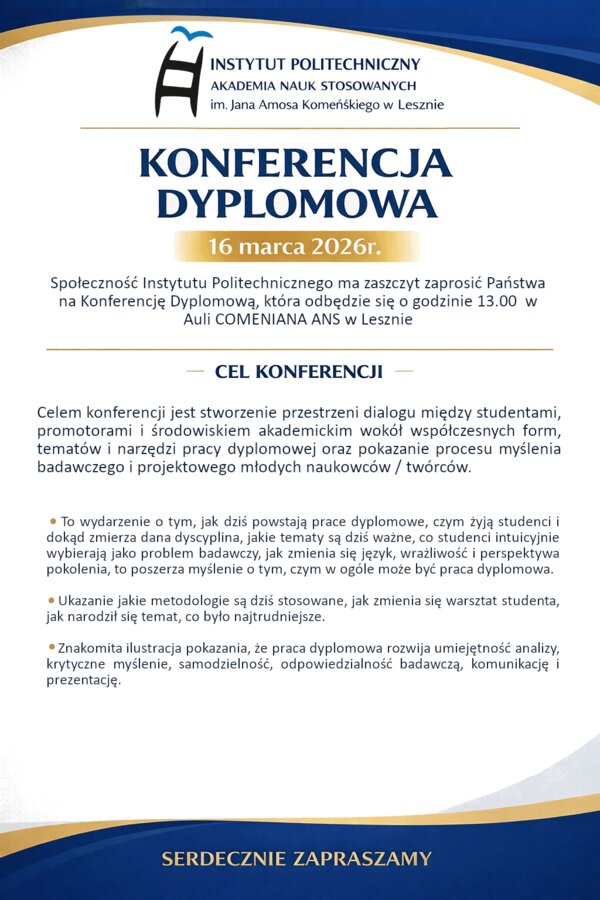 INSTYTUT POLITECHNICZNY
AKADEMIA NAUK STOSOWANYCH
im. Jana Amosa Komeńskiego w Lesznie

KONFERENCJA DYPLOMOWA

16 marca 2026r.

Społeczność Instytutu Politechnicznego ma zaszczyt zaprosić Państwa na Konferencję Dyplomową, która odbędzie się o godzinie 13.00 w Auli COMENIANA ANS w Lesznie

CEL KONFERENCJI

Celem konferencji jest stworzenie przestrzeni dialogu między studentami, promotorami i środowiskiem akademickim wokół współczesnych form, tematów i narzędzi pracy dyplomowej oraz pokazanie procesu myślenia badawczego i projektowego młodych naukowców / twórców.

• To wydarzenie o tym, jak dziś powstają prace dyplomowe, czym żyją studenci i dokąd zmierza dana dyscyplina, jakie tematy są dziś ważne, co studenci intuicyjnie wybierają jako problem badawczy, jak zmienia się język, wrażliwość i perspektywa pokolenia, to poszerza myślenie o tym, czym w ogóle może być praca dyplomowa.

• Ukazanie jakie metodologie są dziś stosowane, jak zmienia się warsztat studenta, jak narodził się temat, co było najtrudniejsze.

• Znakomita ilustracja pokazania, że praca dyplomowa rozwija umiejętność analizy, krytyczne myślenie, samodzielność, odpowiedzialność badawczą, komunikację i prezentację.

SERDECZNIE ZAPRASZAMY